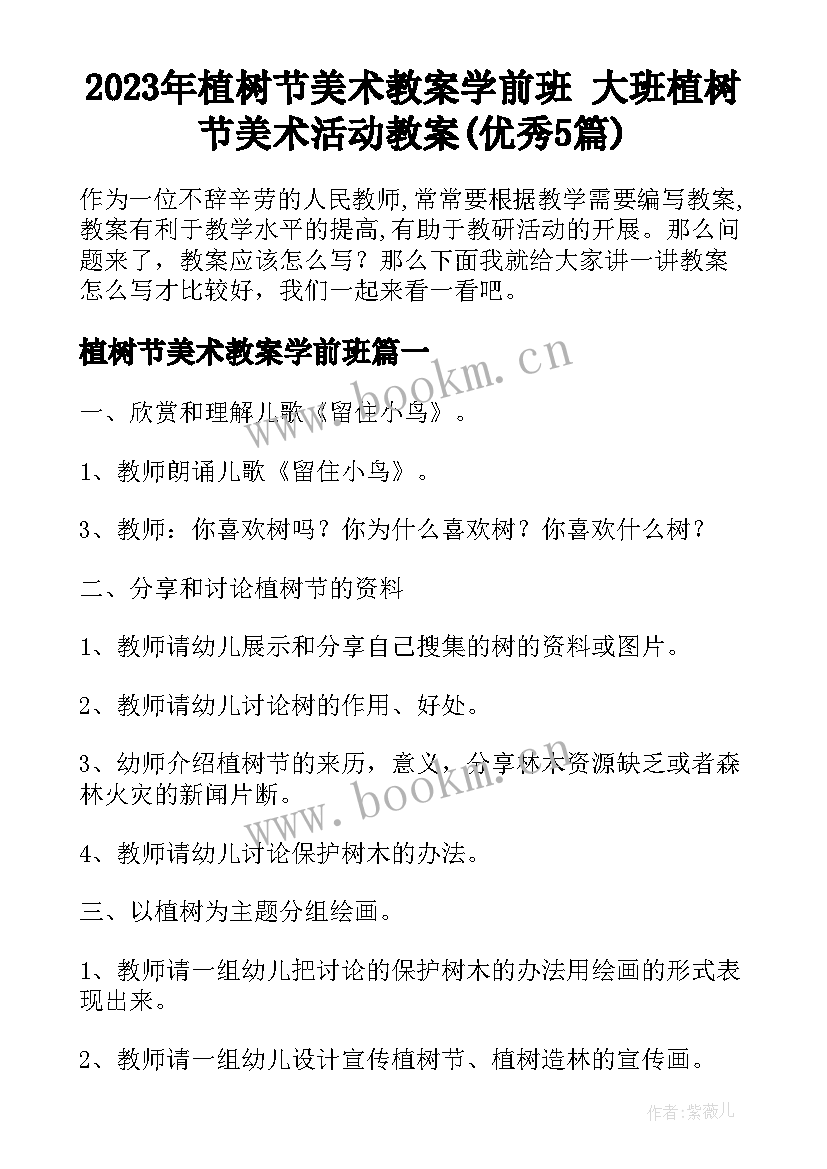 2023年植树节美术教案学前班 大班植树节美术活动教案(优秀5篇)

作为一位不辞辛劳的人民教师,常常要根据教学需要编写教案,教案有利于教学水平的提高,有助于教研活动的开展。那么问题来了，教案应该怎么写？那么下面我就给大家讲一讲教案怎么写才比较好，我们一起来看一看吧。

植树节美术教案学前班篇一

www.bookm.cn

一、欣赏和理解儿歌《留住小鸟》。

1、教师朗诵儿歌《留住小鸟》。

3、教师：你喜欢树吗？你为什么喜欢树？你喜欢什么树？

二、分享和讨论植树节的资料

1、教师请幼儿展示和分享自己搜集的树的资料或图片。

2、教师请幼儿讨论树的作用、好处。

3、幼师介绍植树节的来历，意义，分享林木资源缺乏或者森林火灾的新闻片断。

www.bookm.cn

4、教师请幼儿讨论保护树木的办法。

三、以植树为主题分组绘画。

1、教师请一组幼儿把讨论的保护树木的办法用绘画的形式表现出来。

2、教师请一组幼儿设计宣传植树节、植树造林的宣传画。

作者:紫薇儿